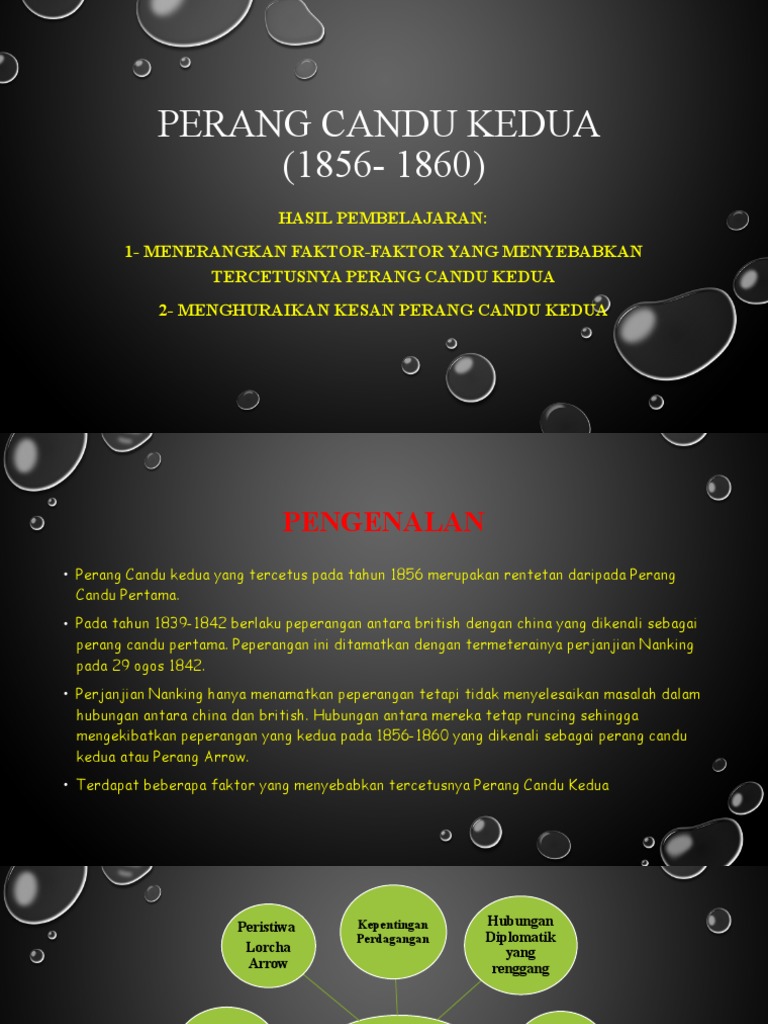 PERANG CANDU KEDUA
(1856- 1860)

HASIL PEMBELAJARAN:

1- MENERANGKAN FAKTOR-FAKTOR YANG MENYEBABKAN TERCETUSNYA PERANG CANDU KEDUA

2- MENGHURAIKAN KESAN PERANG CANDU KEDUA

PENGENALAN

• Perang Candu kedua yang tercetus pada tahun 1856 merupakan rentetan daripada Perang Candu Pertama.

• Pada tahun 1839-1842 berlaku peperangan antara british dengan china yang dikenali sebagai perang candu pertama. Peperangan ini ditamatkan dengan termeterainya perjanjian Nanking pada 29 ogos 1842.

• Perjanjian Nanking hanya menamatkan peperangan tetapi tidak menyelesaikan masalah dalam hubungan antara china dan british. Hubungan antara mereka tetap runcing sehingga mengekibatkan peperangan yang kedua pada 1856-1860 yang dikenali sebagai perang candu kedua atau Perang Arrow.

• Terdapat beberapa faktor yang menyebabkan tercetusnya Perang Candu Kedua

Peristiwa Lorcha Arrow

Kepentingan Perdagangan

Hubungan Diplomatik yang renggang